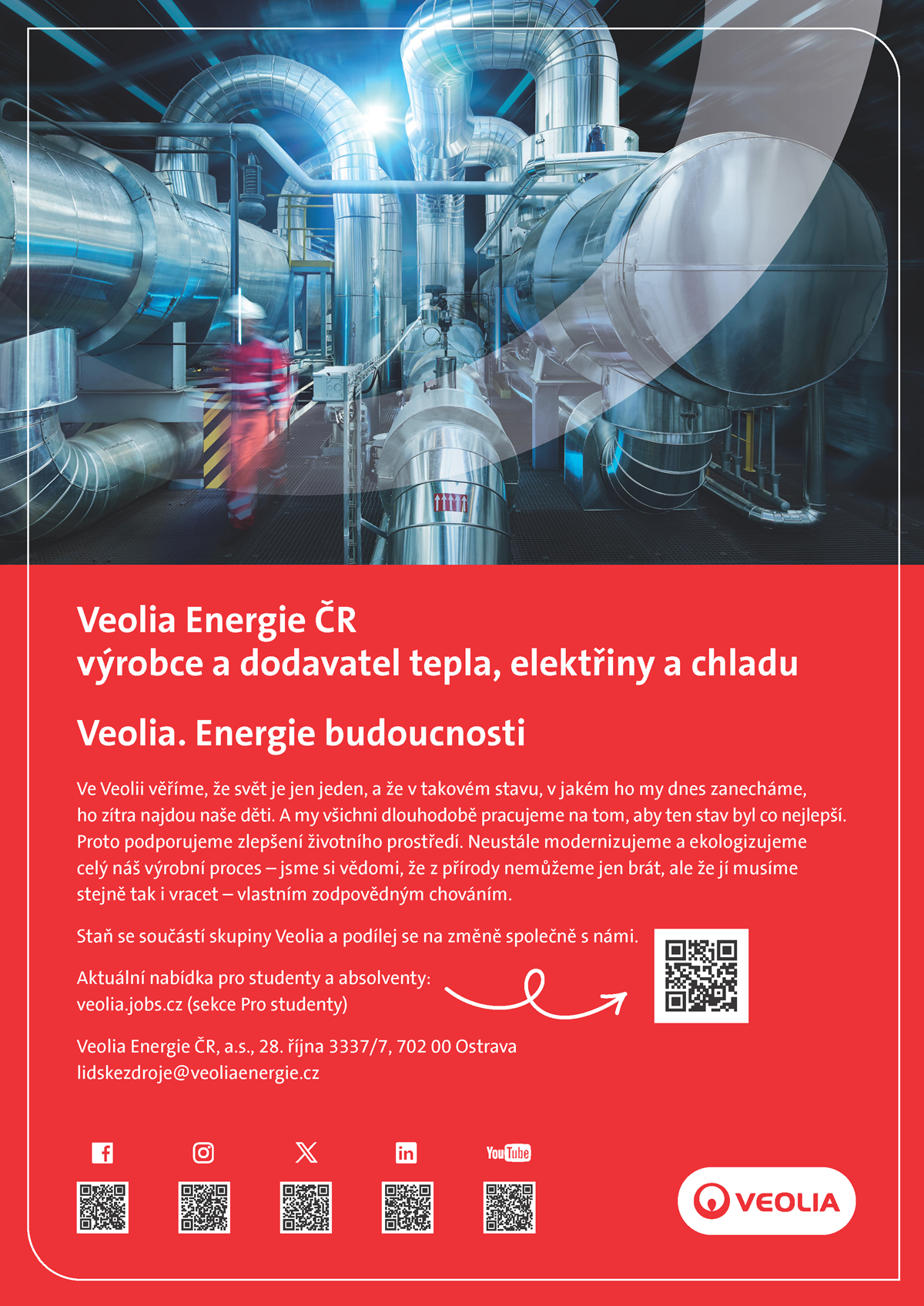 Veolia Energie ČR
výrobce a dodavatel tepla, elektřiny a chladu

Veolia. Energie budoucnosti

Ve Veolii věříme, že svět je jen jeden, a že v takovém stavu, v jakém ho my dnes zanecháme, ho zítra najdou naše děti. A my všichni dlouhodobě pracujeme na tom, aby ten stav byl co nejlepší. Proto podporujeme zlepšení životního prostředí. Neustále modernizujeme a ekologizujeme celý náš výrobní proces – jsme si vědomi, že z přírody nemůžeme jen brát, ale že jí musíme stejně tak i vracet – vlastním zodpovědným chováním.

Staň se součástí skupiny Veolia a podílej se na změně společně s námi.

Aktuální nabídka pro studenty a absolventy:
veolia.jobs.cz (sekce Pro studenty)

Veolia Energie ČR, a.s., 28. října 3337/7, 702 00 Ostrava
lidskezdroje@veoliaenergie.cz

YouTube

VEOLIA